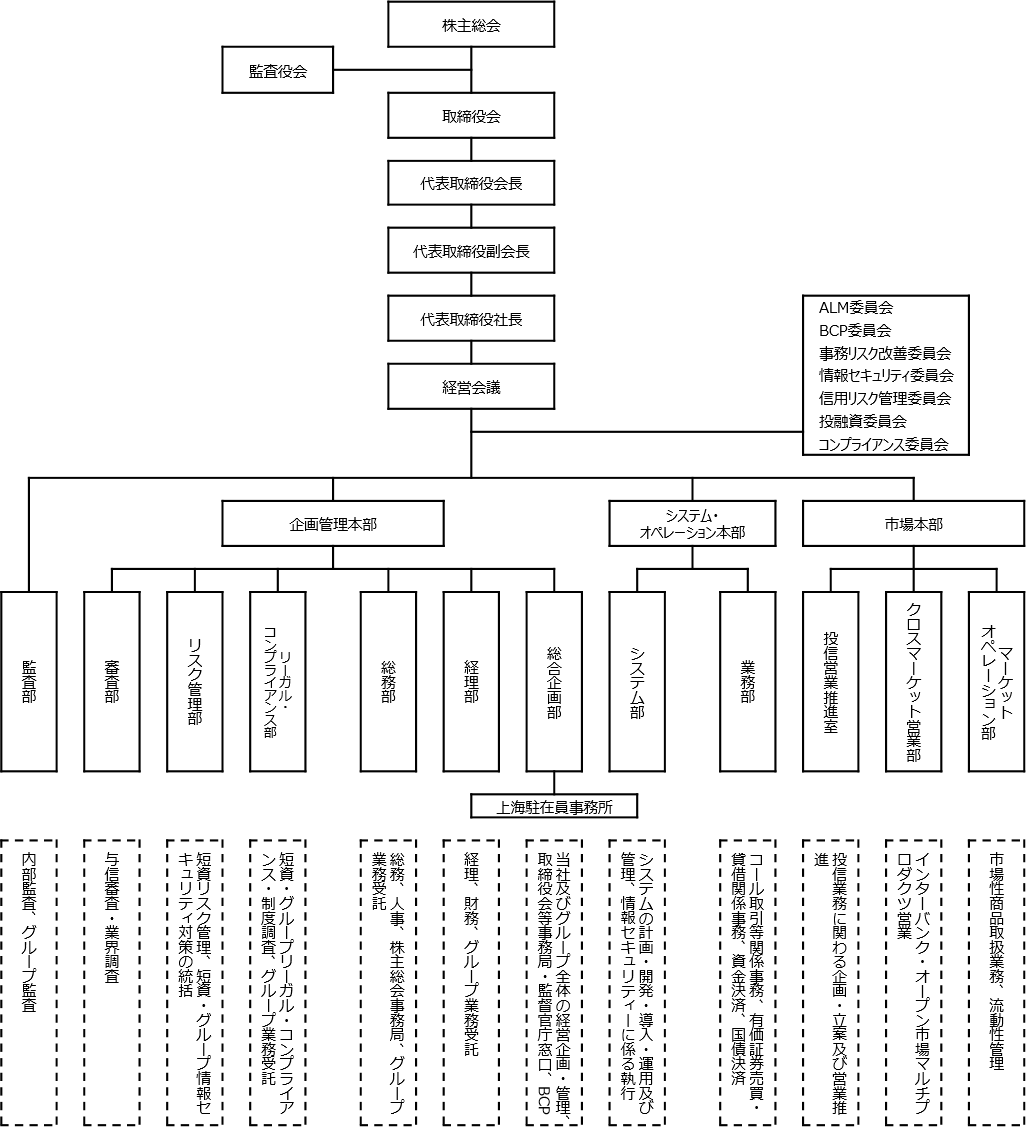 株主総会

監査役会

取締役会

代表取締役会長

代表取締役副会長

代表取締役社長

経営会議

ALM委員会
BCP委員会
事務リスク改善委員会
情報セキュリティ委員会
信用リスク管理委員会
投融資委員会
コンプライアンス委員会

企画管理本部

システム・オペレーション本部

市場本部

監査部

審査部

リスク管理部

リーガル・コンプライアンス部

総務部

経理部

総合企画部

システム部

業務部

投信営業推進室

クロスマーケット営業部

マーケットオペレーション部

上海駐在員事務所

内部監査、グループ監査

与信審査・業界調査

短資リスク管理、短資・グループ情報セキュリティ対策の統括

短資・グループリーガル・コンプライアンス・制度調査、グループ業務受託

総務、人事、株主総会事務局、グループ業務受託

経理、財務、グループ業務受託

当社及びグループ全体の経営企画・管理、取締役会等事務局・監督官庁窓口、BCP

システムの計画・開発・導入・運用及び管理、情報セキュリティーに係る執行

コール取引等関係事務、有価証券売買・貸借関係事務、資金決済、国債決済

投信業務に関わる企画・立案及び営業推進

インターバンク・オープン市場マルチプロダクツ営業

市場性商品取扱業務、流動性管理